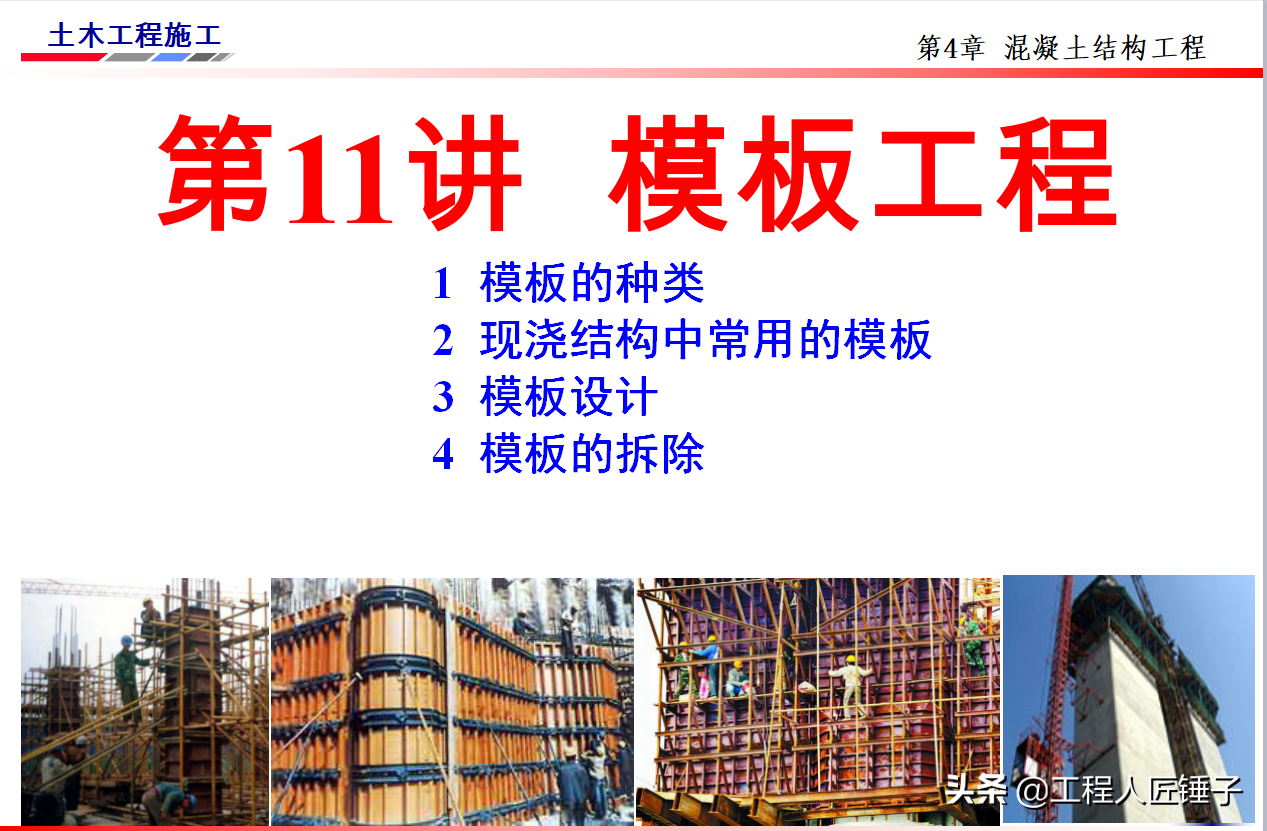 土木工程施工

第4章 混凝土结构工程

第11讲 模板工程

1 模板的种类
2 现浇结构中常用的模板
3 模板设计
4 模板的拆除

头条 @工程人匠锤子